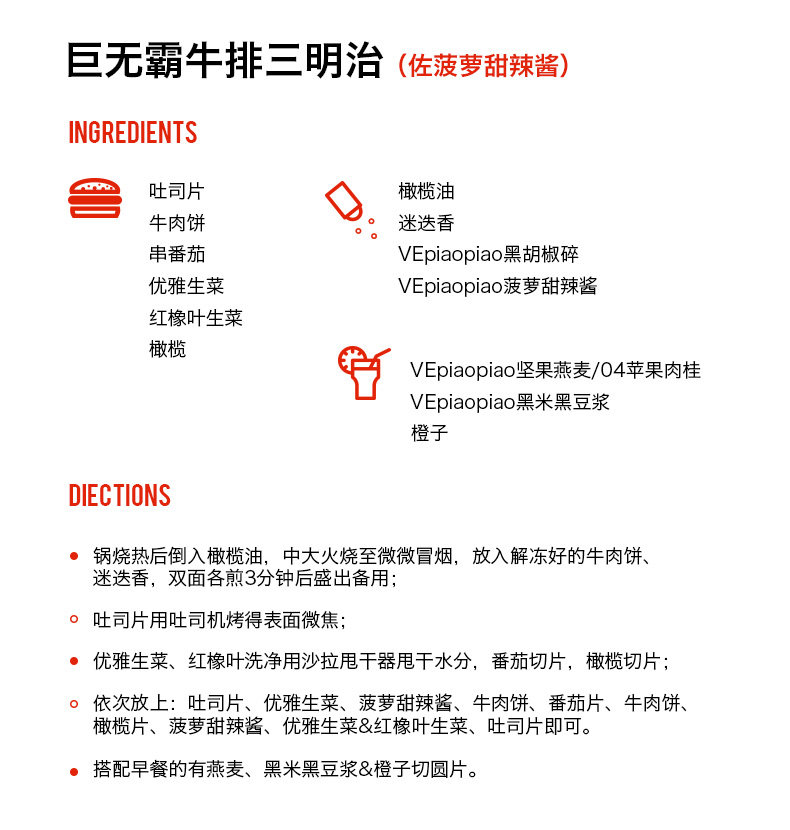 巨无霸牛排三明治（佐菠萝甜辣酱）

INGREDIENTS

吐司片
牛肉饼
串番茄
优雅生菜
红橡叶生菜
橄榄

橄榄油
迷迭香
VEpiaopiao黑胡椒碎
VEpiaopiao菠萝甜辣酱

VEpiaopiao坚果燕麦/04苹果肉桂
VEpiaopiao黑米黑豆浆
橙子

DIECTIONS

锅烧热后倒入橄榄油，中大火烧至微微冒烟，放入解冻好的牛肉饼、迷迭香，双面各煎3分钟后盛出备用；

吐司片用吐司机烤得表面微焦；

优雅生菜、红橡叶洗净用沙拉甩干器甩干水分，番茄切片，橄榄切片；

依次放上：吐司片、优雅生菜、菠萝甜辣酱、牛肉饼、番茄片、牛肉饼、橄榄片、菠萝甜辣酱、优雅生菜&红橡叶生菜、吐司片即可。

搭配早餐的有燕麦、黑米黑豆浆&橙子切圆片。